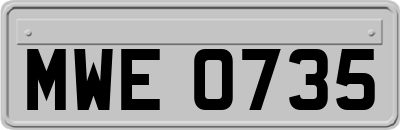 MWE 0735